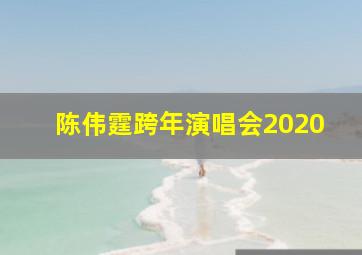 陈伟霆跨年演唱会2020